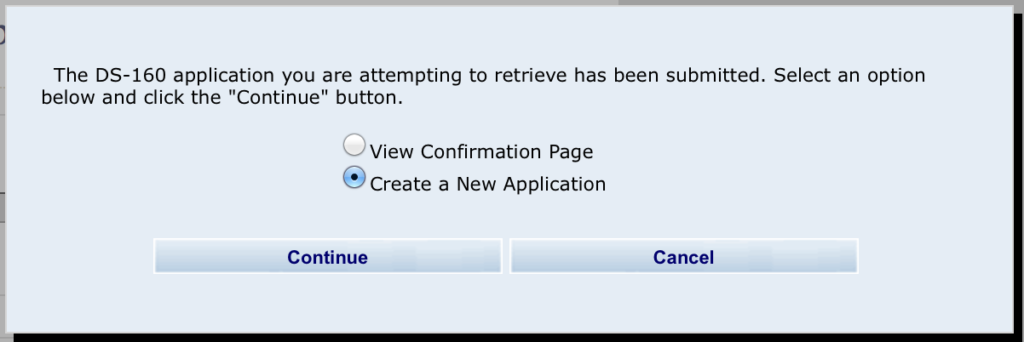 The DS-160 application you are attempting to retrieve has been submitted. Select an option below and click the "Continue" button.

View Confirmation Page
Create a New Application

Continue
Cancel